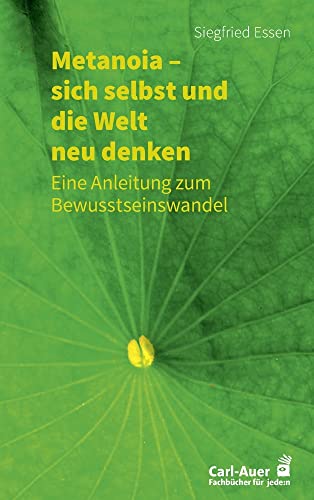 Siegfried Essen

Metanoia – sich selbst und die Welt neu denken

Eine Anleitung zum Bewusstseinswandel

Carl-Auer
Fachbücher für jede:n